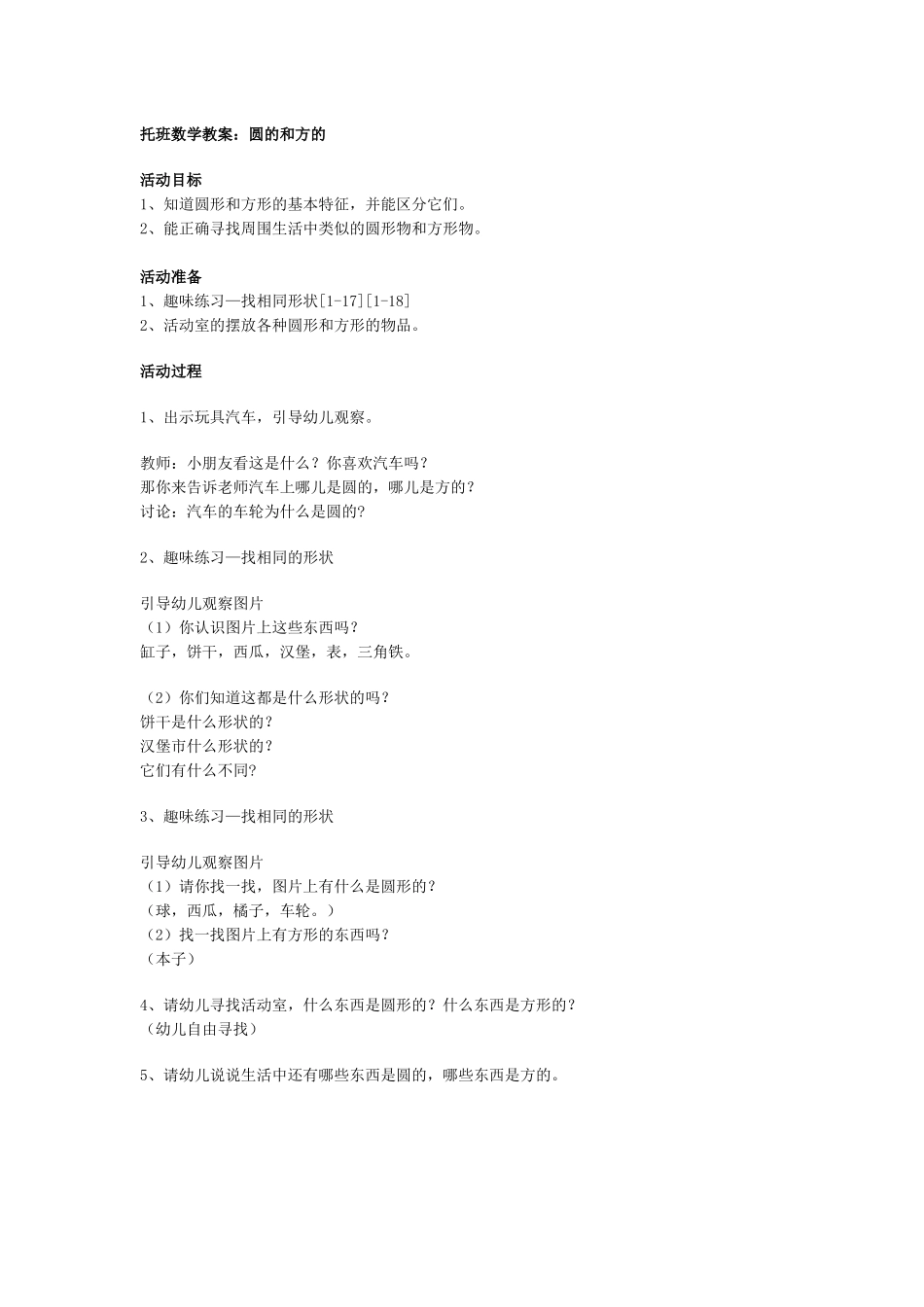 托班数学教案：圆的和方的

活动目标
1、知道圆形和方形的基本特征，并能区分它们。
2、能正确寻找周围生活中类似的圆形物和方形物。

活动准备
1、趣味练习—找相同形状[1-17][1-18]
2、活动室的摆放各种圆形和方形的物品。

活动过程

1、出示玩具汽车，引导幼儿观察。

教师：小朋友看这是什么？你喜欢汽车吗？
那你来告诉老师汽车上哪儿是圆的，哪儿是方的？
讨论：汽车的车轮为什么是圆的?

2、趣味练习—找相同的形状

引导幼儿观察图片
（1）你认识图片上这些东西吗？
缸子，饼干，西瓜，汉堡，表，三角铁。

（2）你们知道这都是什么形状的吗？
饼干是什么形状的？
汉堡市什么形状的？
它们有什么不同?

3、趣味练习—找相同的形状

引导幼儿观察图片
（1）请你找一找，图片上有什么是圆形的？
（球，西瓜，橘子，车轮。）
（2）找一找图片上有方形的东西吗？
（本子）

4、请幼儿寻找活动室，什么东西是圆形的？什么东西是方形的？
（幼儿自由寻找）

5、请幼儿说说生活中还有哪些东西是圆的，哪些东西是方的。